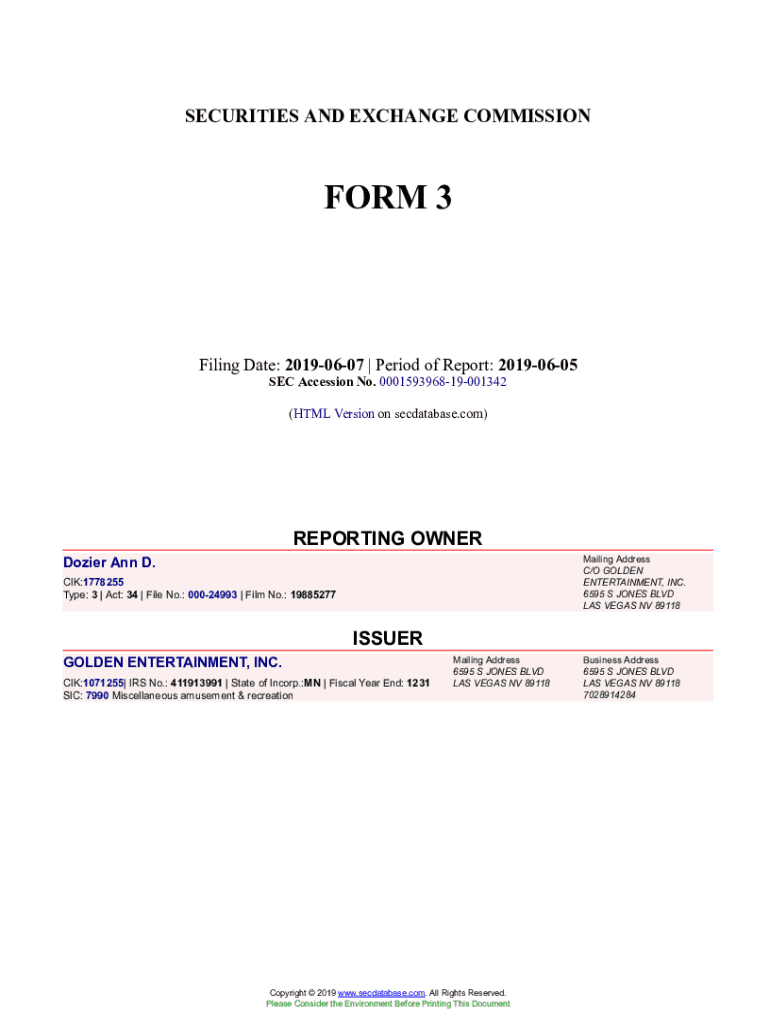 SECURITIES AND EXCHANGE COMMISSION

FORM 3

Filing Date: 2019-06-07 | Period of Report: 2019-06-05
SEC Accession No. 0001593968-19-001342

(HTML Version on secdatabase.com)

REPORTING OWNER

Dozier Ann D.
CIK:1778255
Type: 3 | Act: 34 | File No.: 000-24993 | Film No.: 19885277

Mailing Address
C/O GOLDEN ENTERTAINMENT, INC.
6595 S JONES BLVD
LAS VEGAS NV 89118

ISSUER

GOLDEN ENTERTAINMENT, INC.
CIK:1071255| IRS No.: 411913991 | State of Incorp.:MN | Fiscal Year End: 1231
SIC: 7990 Miscellaneous amusement & recreation

Mailing Address
6595 S JONES BLVD
LAS VEGAS NV 89118

Business Address
6595 S JONES BLVD
LAS VEGAS NV 89118
7028914284

Copyright © 2019 www.secdatabase.com. All Rights Reserved.
Please Consider the Environment Before Printing This Document